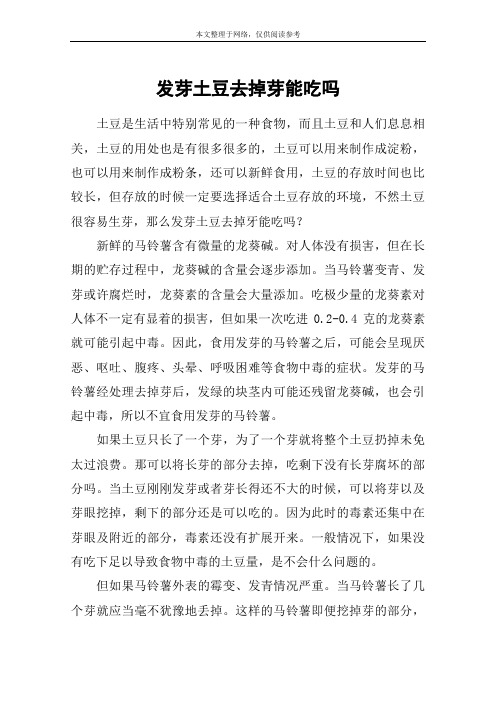 本文整理于网络，仅供阅读参考

发芽土豆去掉芽能吃吗

土豆是生活中特别常见的一种食物，而且土豆和人们息息相关，土豆的用处也是有很多很多的，土豆可以用来制作成淀粉，也可以用来制作成粉条，还可以新鲜食用，土豆的存放时间也比较长，但存放的时候一定要选择适合土豆存放的环境，不然土豆很容易生芽，那么发芽土豆去掉牙能吃吗？

新鲜的马铃薯含有微量的龙葵碱。对人体没有损害，但在长期的贮存过程中，龙葵碱的含量会逐步添加。当马铃薯变青、发芽或许腐烂时，龙葵素的含量会大量添加。吃极少量的龙葵素对人体不一定有显着的损害，但如果一次吃进 0.2-0.4 克的龙葵素就可能引起中毒。因此，食用发芽的马铃薯之后，可能会呈现厌恶、呕吐、腹疼、头晕、呼吸困难等食物中毒的症状。发芽的马铃薯经处理去掉芽后，发绿的块茎内可能还残留龙葵碱，也会引起中毒，所以不宜食用发芽的马铃薯。

如果土豆只长了一个芽，为了一个芽就将整个土豆扔掉未免太过浪费。那可以将长芽的部分去掉，吃剩下没有长芽腐坏的部分吗。当土豆刚刚发芽或者芽长得还不大的时候，可以将芽以及芽眼挖掉，剩下的部分还是可以吃的。因为此时的毒素还集中在芽眼及附近的部分，毒素还没有扩展开来。一般情况下，如果没有吃下足以导致食物中毒的土豆量，是不会什么问题的。

但如果马铃薯外表的霉变、发青情况严重。当马铃薯长了几个芽就应当毫不犹豫地丢掉。这样的马铃薯即便挖掉芽的部分，